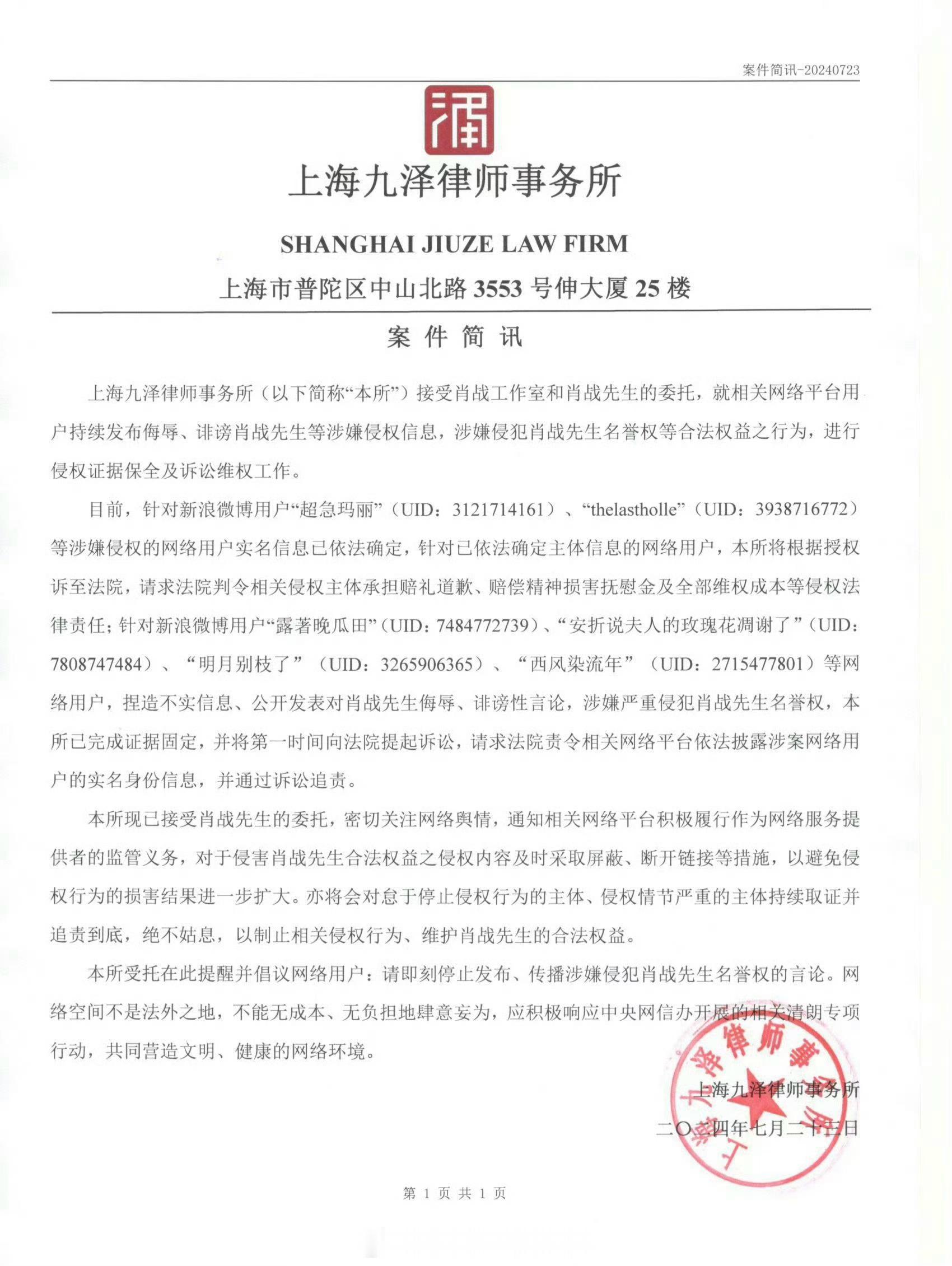 案件简讯-20240723

上海九泽律师事务所

SHANGHAI JIUZE LAW FIRM

上海市普陀区中山北路 3553 号伸大厦 25 楼

案 件 简 讯

上海九泽律师事务所（以下简称“本所”）接受肖战工作室和肖战先生的委托，就相关网络平台用户持续发布侮辱、诽谤肖战先生等涉嫌侵权信息，涉嫌侵犯肖战先生名誉权等合法权益之行为，进行侵权证据保全及诉讼维权工作。

目前，针对新浪微博用户“超急玛丽”（UID：3121714161）、“thelastholle”（UID：3938716772）等涉嫌侵权的网络用户实名信息已依法确定，针对已依法确定主体信息的网络用户，本所将根据授权诉至法院，请求法院判令相关侵权主体承担赔礼道歉、赔偿精神损害抚慰金及全部维权成本等侵权法律责任；针对新浪微博用户“露著晚瓜田”（UID：7484772739）、“安折说夫人的玫瑰花凋谢了”（UID：7808747484）、“明月别枝了”（UID：3265906365）、“西风染流年”（UID：2715477801）等网络用户，捏造不实信息、公开发表对肖战先生侮辱、诽谤性言论，涉嫌严重侵犯肖战先生名誉权，本所已完成证据固定，并将第一时间向法院提起诉讼，请求法院责令相关网络平台依法披露涉案网络用户的实名身份信息，并通过诉讼追责。

本所现已接受肖战先生的委托，密切关注网络舆情，通知相关网络平台积极履行作为网络服务提供者的监管义务，对于侵害肖战先生合法权益之侵权内容及时采取屏蔽、断开链接等措施，以避免侵权行为的损害结果进一步扩大。亦将会对怠于停止侵权行为的主体、侵权情节严重的主体持续取证并追责到底，绝不姑息，以制止相关侵权行为、维护肖战先生的合法权益。

本所受托在此提醒并倡议网络用户：请即刻停止发布、传播涉嫌侵犯肖战先生名誉权的言论。网络空间不是法外之地，不能无成本、无负担地肆意妄为，应积极响应中央网信办开展的相关清朗专项行动，共同营造文明、健康的网络环境。

上海九泽律师事务所
二〇二四年七月二十三日

上海九泽律师事务所

第 1 页 共 1 页